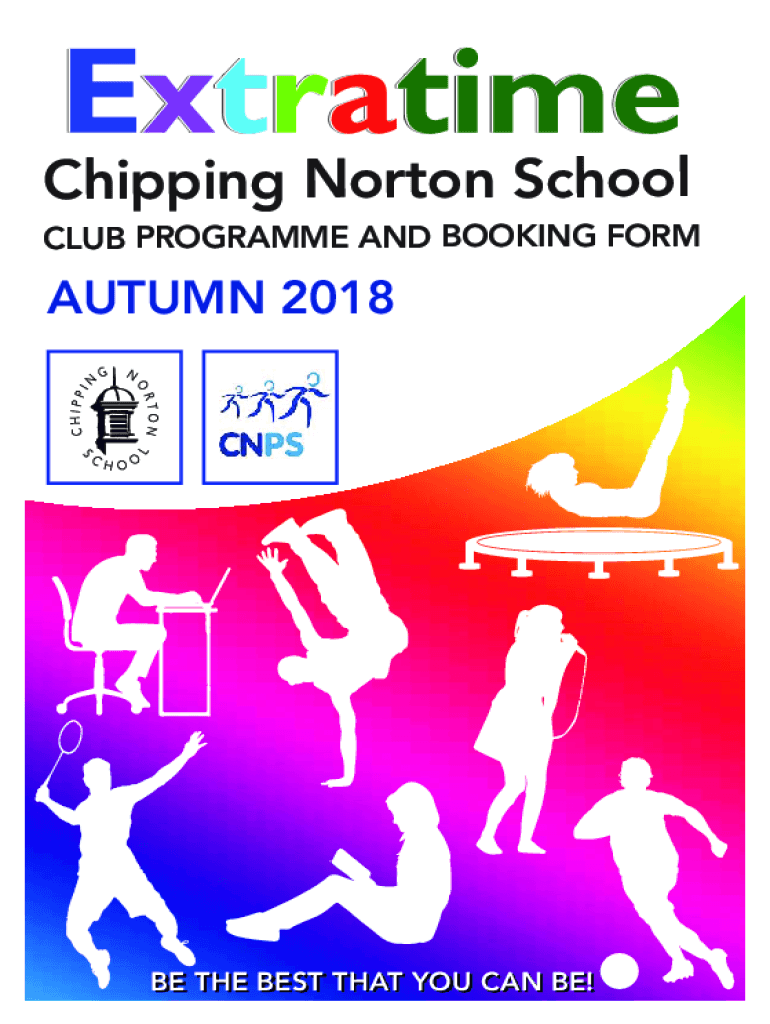 Extratime

Chipping Norton School

CLUB PROGRAMME AND BOOKING FORM

AUTUMN 2018

CHIPPING NORTON SCHOOL

CNPS

BE THE BEST THAT YOU CAN BE!